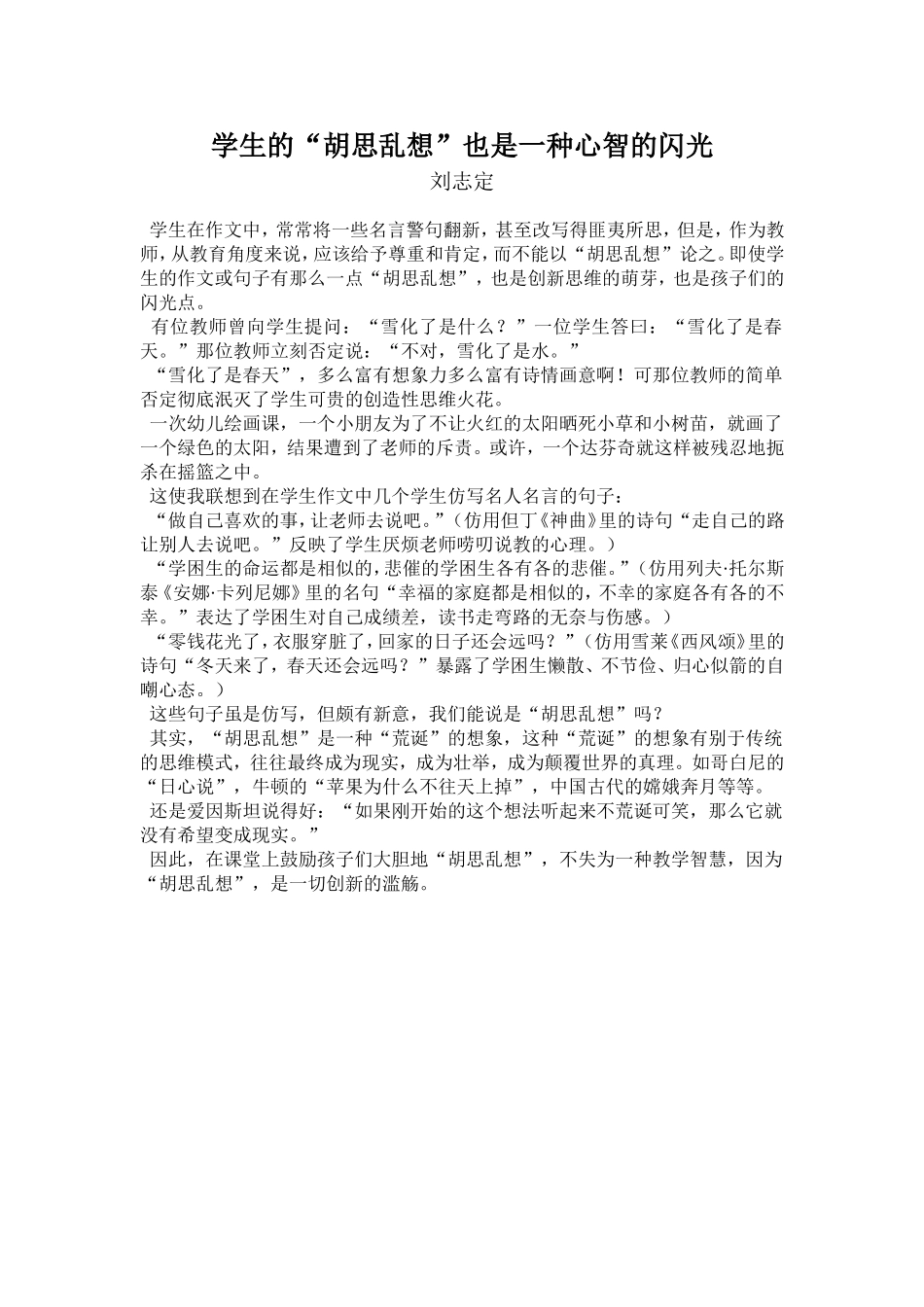 学生的“胡思乱想”也是一种心智的闪光

刘志定

学生在作文中，常常将一些名言警句翻新，甚至改写得匪夷所思，但是，作为教师，从教育角度来说，应该给予尊重和肯定，而不能以“胡思乱想”论之。即使学生的作文或句子有那么一点“胡思乱想”，也是创新思维的萌芽，也是孩子们的闪光点。

有位教师曾向学生提问：“雪化了是什么？”一位学生答曰：“雪化了是春天。”那位教师立刻否定说：“不对，雪化了是水。”

“雪化了是春天”，多么富有想象力多么富有诗情画意啊！可那位教师的简单否定彻底泯灭了学生可贵的创造性思维火花。

一次幼儿绘画课，一个小朋友为了不让火红的太阳晒死小草和小树苗，就画了一个绿色的太阳，结果遭到了老师的斥责。或许，一个达芬奇就这样被残忍地扼杀在摇篮之中。

这使我联想到在学生作文中几个学生仿写名人名言的句子：

“做自己喜欢的事，让老师去说吧。”（仿用但丁《神曲》里的诗句“走自己的路让别人去说吧。”反映了学生厌烦老师唠叨说教的心理。）

“学困生的命运都是相似的，悲催的学困生各有各的悲催。”（仿用列夫·托尔斯泰《安娜·卡列尼娜》里的名句“幸福的家庭都是相似的，不幸的家庭各有各的不幸。”表达了学困生对自己成绩差，读书走弯路的无奈与伤感。）

“零钱花光了，衣服穿脏了，回家的日子还会远吗？”（仿用雪莱《西风颂》里的诗句“冬天来了，春天还会远吗？”暴露了学困生懒散、不节俭、归心似箭的自嘲心态。）

这些句子虽是仿写，但颇有新意，我们能说是“胡思乱想”吗？

其实，“胡思乱想”是一种“荒诞”的想象，这种“荒诞”的想象有别于传统的思维模式，往往最终成为现实，成为壮举，成为颠覆世界的真理。如哥白尼的“日心说”，牛顿的“苹果为什么不往天上掉”，中国古代的嫦娥奔月等等。

还是爱因斯坦说得好：“如果刚开始的这个想法听起来不荒诞可笑，那么它就没有希望变成现实。”

因此，在课堂上鼓励孩子们大胆地“胡思乱想”，不失为一种教学智慧，因为“胡思乱想”，是一切创新的滥觞。